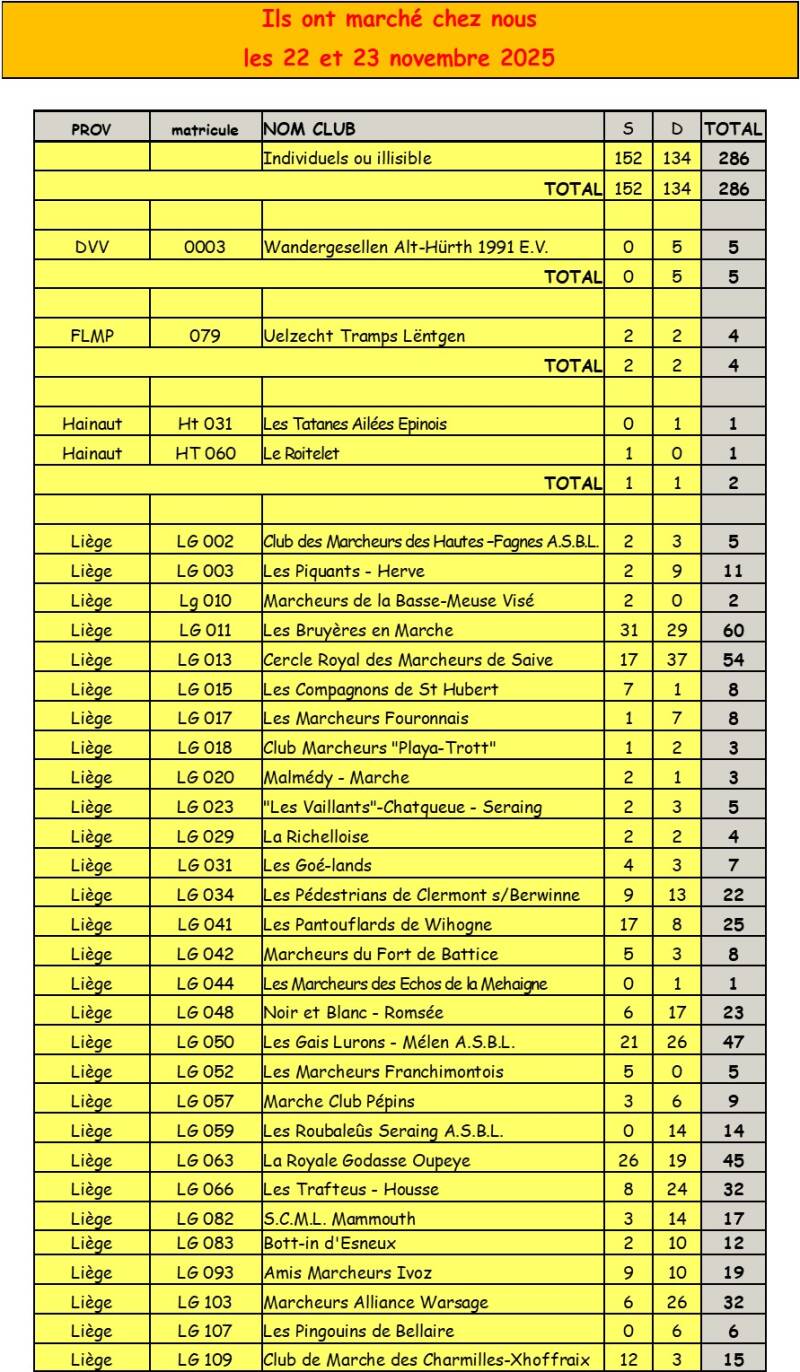 Ils ont marché chez nous
les 22 et 23 novembre 2025

| PROV | matricule | NOM CLUB | S | D | TOTAL |
|---|---|---|---|---|---|
| | | Individuels ou illisible | 152 | 134 | 286 |
| | | TOTAL | 152 | 134 | 286 |
| | | | | | |
| DVV | 0003 | Wandergesellen Alt-Hürth 1991 E.V. | 0 | 5 | 5 |
| | | TOTAL | 0 | 5 | 5 |
| | | | | | |
| FLMP | 079 | Uelzecht Tramps Lëntgen | 2 | 2 | 4 |
| | | TOTAL | 2 | 2 | 4 |
| | | | | | |
| Hainaut | Ht 031 | Les Tatanes Ailées Epinois | 0 | 1 | 1 |
| Hainaut | HT 060 | Le Roitelet | 1 | 0 | 1 |
| | | TOTAL | 1 | 1 | 2 |
| | | | | | |
| Liège | LG 002 | Club des Marcheurs des Hautes –Fagnes A.S.B.L. | 2 | 3 | 5 |
| Liège | LG 003 | Les Piquants - Herve | 2 | 9 | 11 |
| Liège | Lg 010 | Marcheurs de la Basse-Meuse Visé | 2 | 0 | 2 |
| Liège | LG 011 | Les Bruyères en Marche | 31 | 29 | 60 |
| Liège | LG 013 | Cercle Royal des Marcheurs de Saive | 17 | 37 | 54 |
| Liège | LG 015 | Les Compagnons de St Hubert | 7 | 1 | 8 |
| Liège | LG 017 | Les Marcheurs Fouronnais | 1 | 7 | 8 |
| Liège | LG 018 | Club Marcheurs "Playa-Trott" | 1 | 2 | 3 |
| Liège | LG 020 | Malmédy - Marche | 2 | 1 | 3 |
| Liège | LG 023 | "Les Vaillants"-Chatqueue - Seraing | 2 | 3 | 5 |
| Liège | LG 029 | La Richelloise | 2 | 2 | 4 |
| Liège | LG 031 | Les Goé-lands | 4 | 3 | 7 |
| Liège | LG 034 | Les Pédestrians de Clermont s/Berwinne | 9 | 13 | 22 |
| Liège | LG 041 | Les Pantouflards de Wihogne | 17 | 8 | 25 |
| Liège | LG 042 | Marcheurs du Fort de Battice | 5 | 3 | 8 |
| Liège | LG 044 | Les Marcheurs des Echos de la Mehaigne | 0 | 1 | 1 |
| Liège | LG 048 | Noir et Blanc - Romsée | 6 | 17 | 23 |
| Liège | LG 050 | Les Gais Lurons - Mélen A.S.B.L. | 21 | 26 | 47 |
| Liège | LG 052 | Les Marcheurs Franchimontois | 5 | 0 | 5 |
| Liège | LG 057 | Marche Club Pépins | 3 | 6 | 9 |
| Liège | LG 059 | Les Roubaleûs Seraing A.S.B.L. | 0 | 14 | 14 |
| Liège | LG 063 | La Royale Godasse Oupeye | 26 | 19 | 45 |
| Liège | LG 066 | Les Trafteus - Housse | 8 | 24 | 32 |
| Liège | LG 082 | S.C.M.L. Mammouth | 3 | 14 | 17 |
| Liège | LG 083 | Bott-in d'Esneux | 2 | 10 | 12 |
| Liège | LG 093 | Amis Marcheurs Ivoz | 9 | 10 | 19 |
| Liège | LG 103 | Marcheurs Alliance Warsage | 6 | 26 | 32 |
| Liège | LG 107 | Les Pingouins de Bellaire | 0 | 6 | 6 |
| Liège | LG 109 | Club de Marche des Charmilles-Xhoffraix | 12 | 3 | 15 |